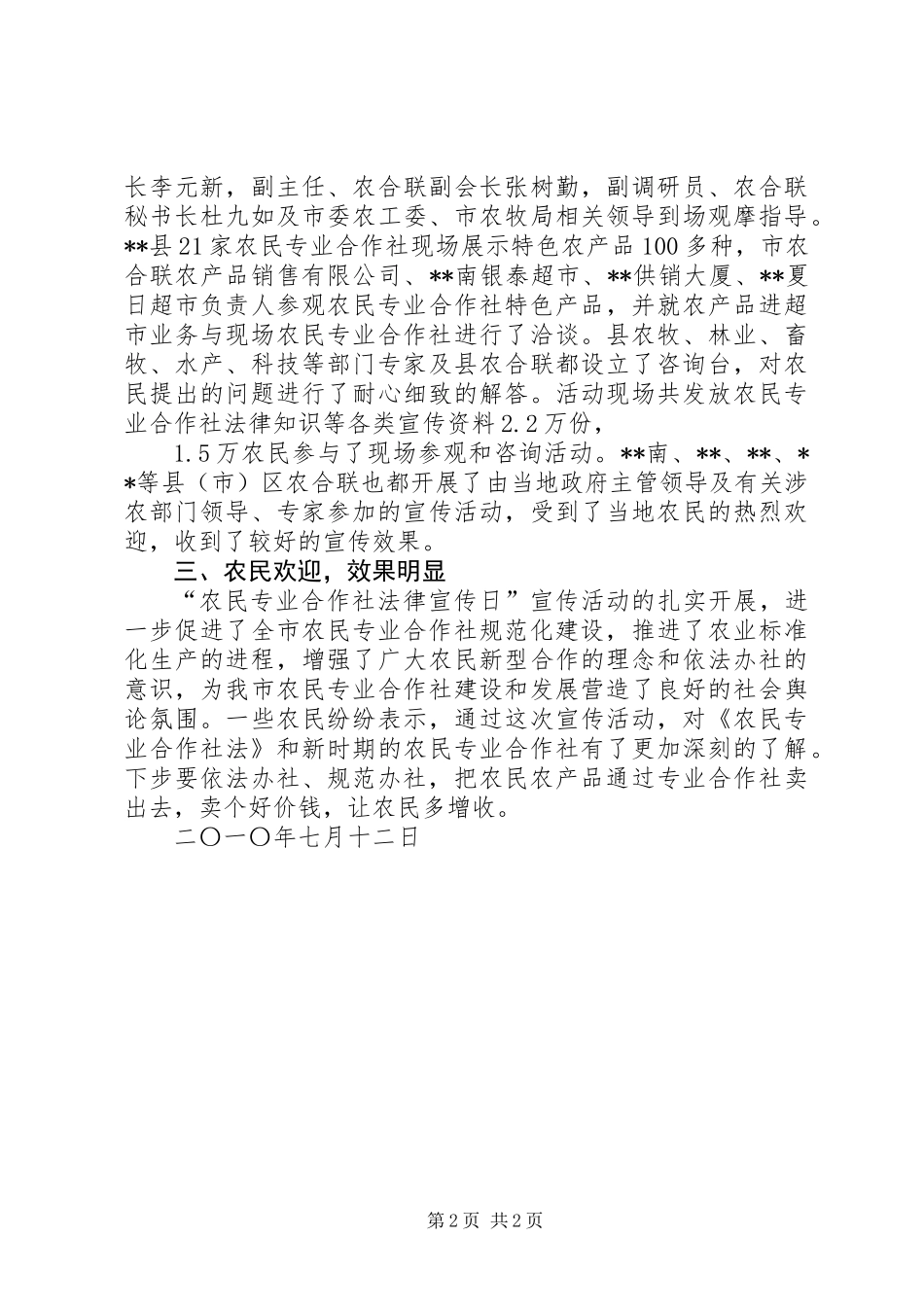 长李元新，副主任、农合联副会长张树勤，副调研员、农合联秘书长杜九如及市委农工委、市农牧局相关领导到场观摩指导。**县21家农民专业合作社现场展示特色农产品100多种，市农合联农产品销售有限公司、**南银泰超市、**供销大厦、**夏日超市负责人参观农民专业合作社特色产品，并就农产品进超市业务与现场农民专业合作社进行了洽谈。县农牧、林业、畜牧、水产、科技等部门专家及县农合联都设立了咨询台，对农民提出的问题进行了耐心细致的解答。活动现场共发放农民专业合作社法律知识等各类宣传资料2.2万份，

1.5万农民参与了现场参观和咨询活动。**南、**、**、**等县（市）区农合联也都开展了由当地政府主管领导及有关涉农部门领导、专家参加的宣传活动，受到了当地农民的热烈欢迎，收到了较好的宣传效果。

三、农民欢迎，效果明显

“农民专业合作社法律宣传日”宣传活动的扎实开展，进一步促进了全市农民专业合作社规范化建设，推进了农业标准化生产的进程，增强了广大农民新型合作的理念和依法办社的意识，为我市农民专业合作社建设和发展营造了良好的社会舆论氛围。一些农民纷纷表示，通过这次宣传活动，对《农民专业合作社法》和新时期的农民专业合作社有了更加深刻的了解。下步要依法办社、规范办社，把农民农产品通过专业合作社卖出去，卖个好价钱，让农民多增收。

二〇一〇年七月十二日

第2页 共2页